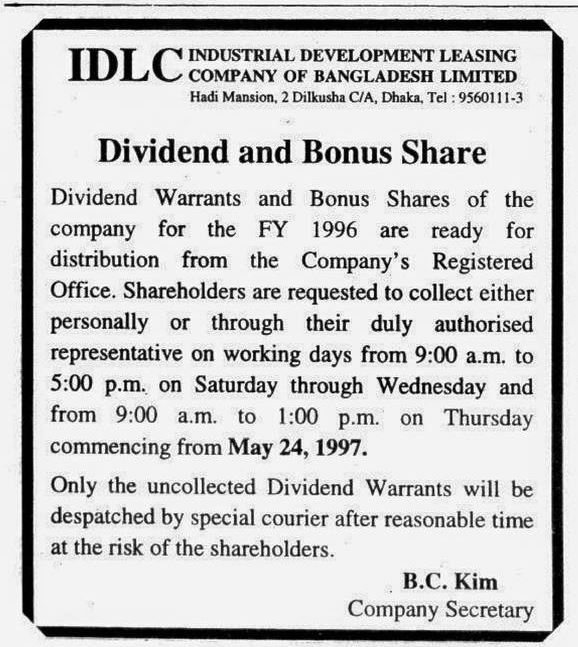 IDLC INDUSTRIAL DEVELOPMENT LEASING COMPANY OF BANGLADESH LIMITED
Hadi Mansion, 2 Dilkusha C/A, Dhaka, Tel : 9560111-3

Dividend and Bonus Share

Dividend Warrants and Bonus Shares of the company for the FY 1996 are ready for distribution from the Company's Registered Office. Shareholders are requested to collect either personally or through their duly authorised representative on working days from 9:00 a.m. to 5:00 p.m. on Saturday through Wednesday and from 9:00 a.m. to 1:00 p.m. on Thursday commencing from May 24, 1997.

Only the uncollected Dividend Warrants will be despatched by special courier after reasonable time at the risk of the shareholders.

B.C. Kim
Company Secretary